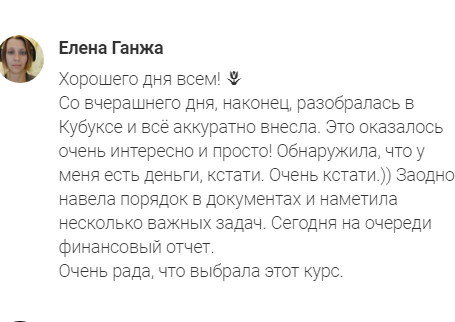 Елена Ганжа

Хорошего дня всем! 🌷
Со вчерашнего дня, наконец, разобралась в Кубуксе и всё аккуратно внесла. Это оказалось очень интересно и просто! Обнаружила, что у меня есть деньги, кстати. Очень кстати.)) Заодно навела порядок в документах и наметила несколько важных задач. Сегодня на очереди финансовый отчет.
Очень рада, что выбрала этот курс.